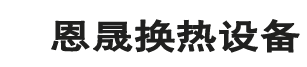 恩晟换热设备